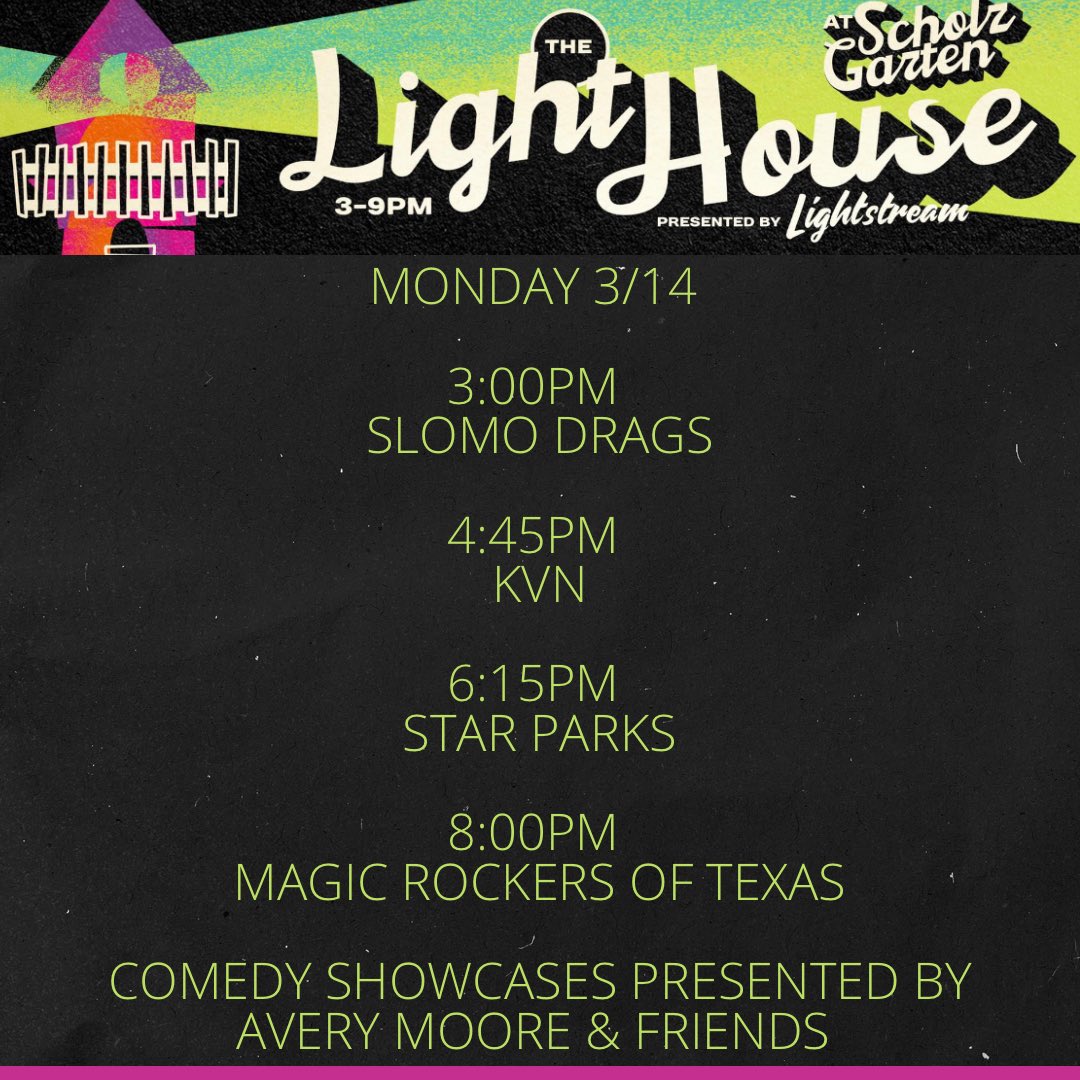 THE Light House AT Scholz Garten

3-9PM

PRESENTED BY Lightstream

MONDAY 3/14

3:00PM
SLOMO DRAGS

4:45PM
KVN

6:15PM
STAR PARKS

8:00PM
MAGIC ROCKERS OF TEXAS

COMEDY SHOWCASES PRESENTED BY
AVERY MOORE & FRIENDS